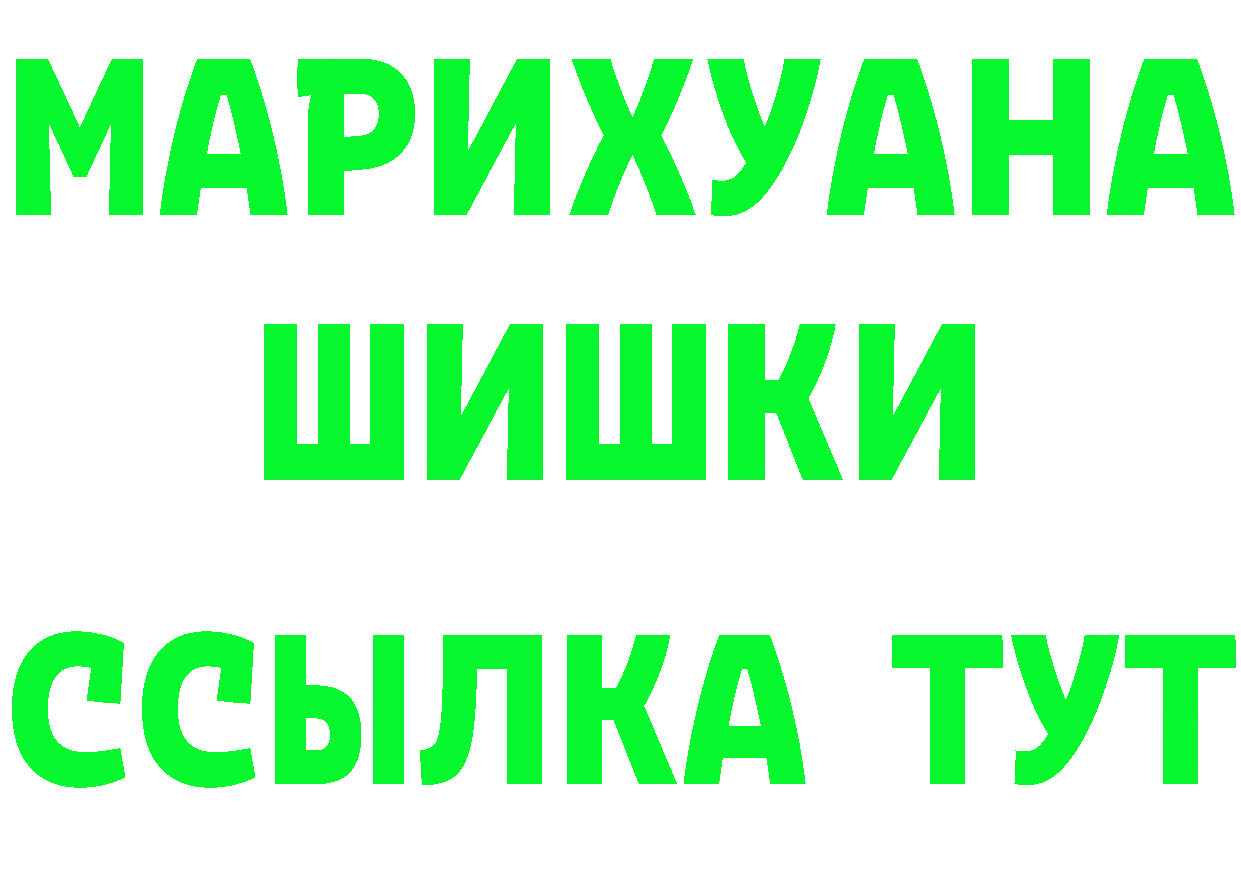 МАРИХУАНА
ШИШКИ
ССЫЛКА ТУТ